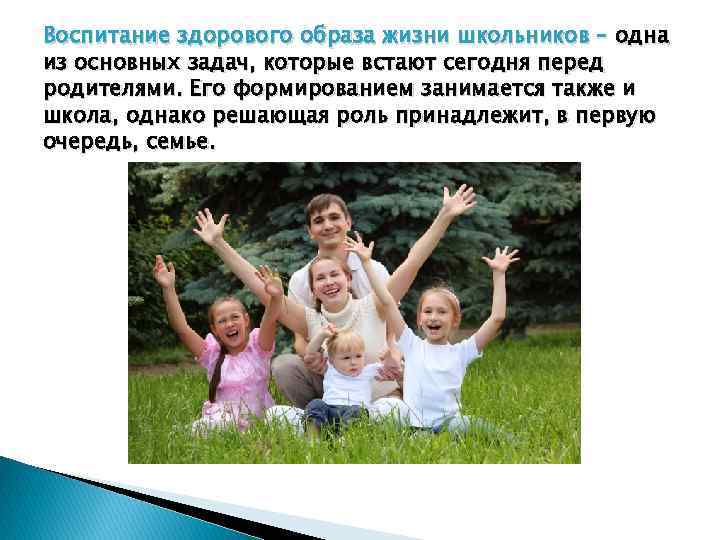 Воспитание здорового образа жизни школьников – одна из основных задач, которые встают сегодня перед родителями. Его формированием занимается также и школа, однако решающая роль принадлежит, в первую очередь, семье.